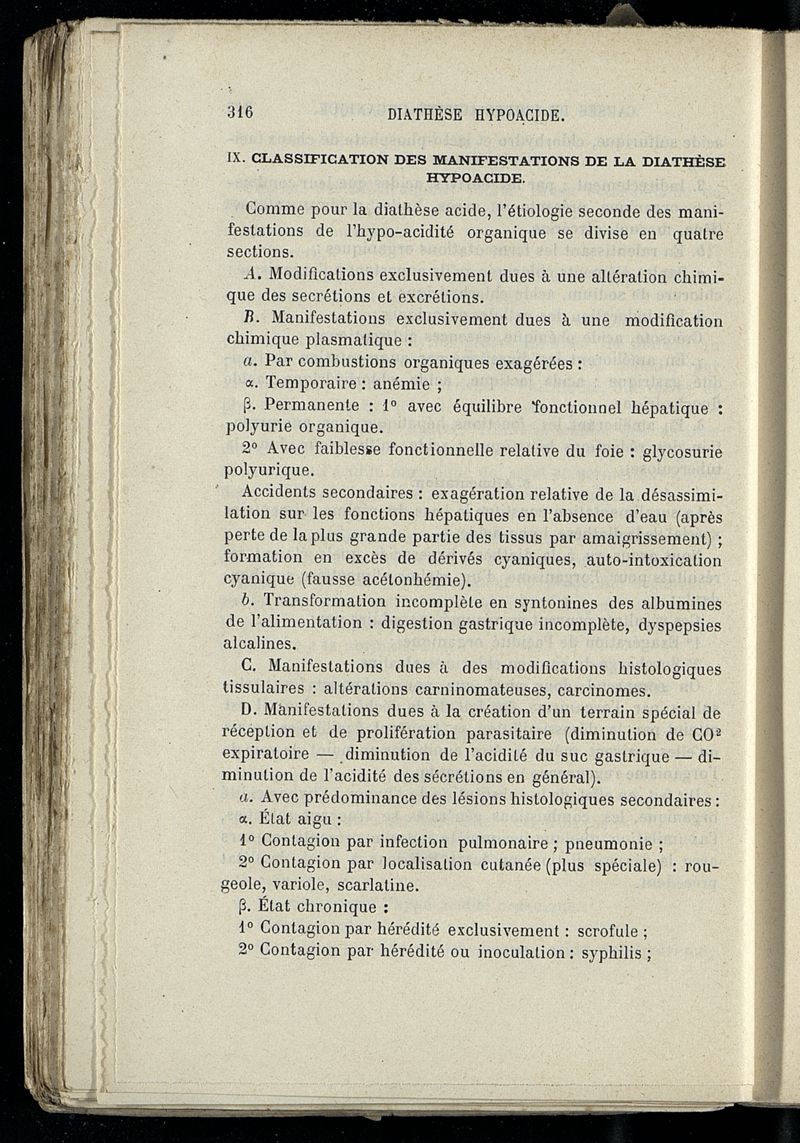 316 DIATHÈSE HYPOACIDE.

IX. CLASSIFICATION DES MANIFESTATIONS DE LA DIATHÈSE HYPOACIDE.

Comme pour la diathèse acide, l'étiologie seconde des manifestations de l'hypo-acidité organique se divise en quatre sections.

A. Modifications exclusivement dues à une altération chimique des secrétions et excrétions.

B. Manifestations exclusivement dues à une modification chimique plasmatique :

a. Par combustions organiques exagérées :

α. Temporaire : anémie ;

β. Permanente : 1° avec équilibre fonctionnel hépatique : polyurie organique.

2° Avec faiblesse fonctionnelle relative du foie : glycosurie polyurique.

Accidents secondaires : exagération relative de la désassimilation sur les fonctions hépatiques en l'absence d'eau (après perte de la plus grande partie des tissus par amaigrissement) ; formation en excès de dérivés cyaniques, auto-intoxication cyanique (fausse acétonhémie).

b. Transformation incomplète en syntonines des albumines de l'alimentation : digestion gastrique incomplète, dyspepsies alcalines.

C. Manifestations dues à des modifications histologiques tissulaires : altérations carninomateuses, carcinomes.

D. Manifestations dues à la création d'un terrain spécial de réception et de prolifération parasitaire (diminution de $CO^2$ expiratoire — diminution de l'acidité du suc gastrique — diminution de l'acidité des sécrétions en général).

a. Avec prédominance des lésions histologiques secondaires :

α. État aigu :

1° Contagion par infection pulmonaire ; pneumonie ;

2° Contagion par localisation cutanée (plus spéciale) : rougeole, variole, scarlatine.

β. État chronique :

1° Contagion par hérédité exclusivement : scrofule ;

2° Contagion par hérédité ou inoculation : syphilis ;